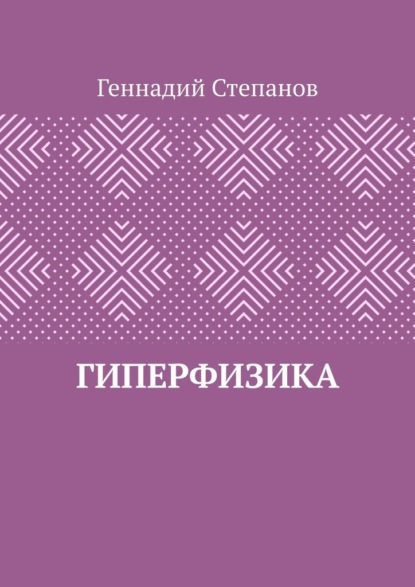 Геннадий Степанов

ГИПЕРФИЗИКА